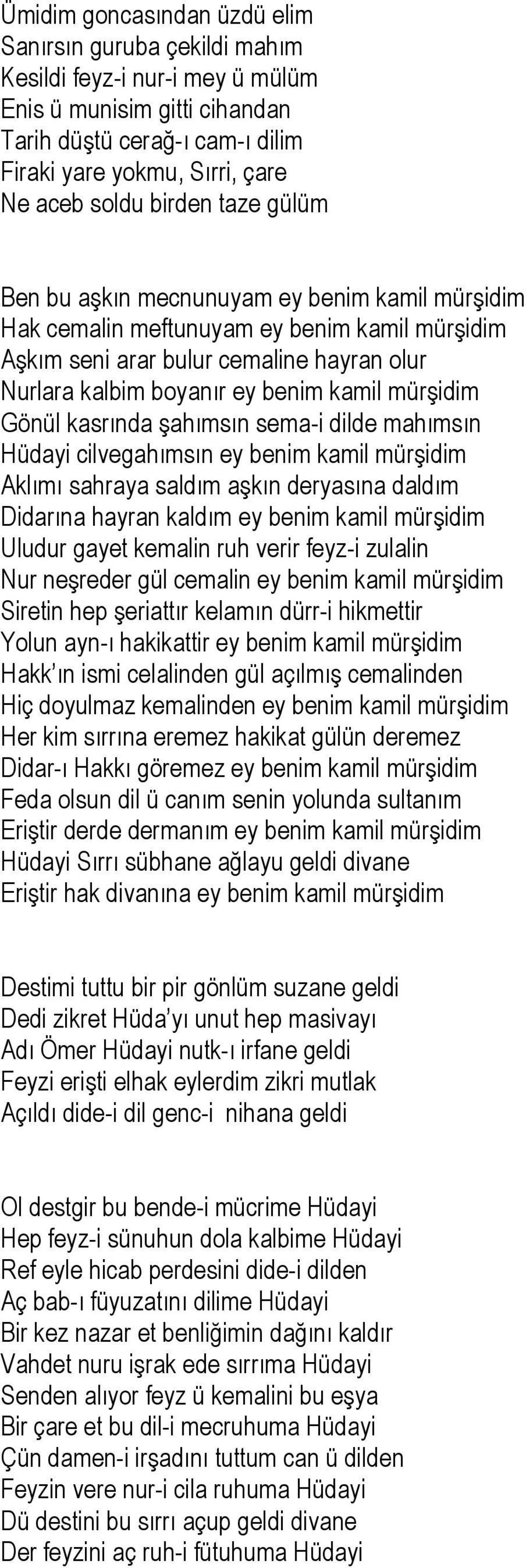 Ümidim goncasından üzdü elim
Sanırsın guruba çekildi mahım
Kesildi feyz-i nur-i mey ü mülüm
Enis ü munisim gitti cihandan
Tarih düştü cerağ-ı cam-ı dilim
Firaki yare yokmu, Sırri, çare
Ne aceb soldu birden taze gülüm

Ben bu aşkın mecnunuyam ey benim kamil mürşidim
Hak cemalin meftunuyam ey benim kamil mürşidim
Aşkım seni arar bulur cemaline hayran olur
Nurlara kalbim boyanır ey benim kamil mürşidim
Gönül kasrında şahımsın sema-i dilde mahımsın
Hüdayi cilvegahımsın ey benim kamil mürşidim
Aklımı sahraya saldım aşkın deryasına daldım
Didarına hayran kaldım ey benim kamil mürşidim
Uludur gayet kemalin ruh verir feyz-i zulalin
Nur neşreder gül cemalin ey benim kamil mürşidim
Siretin hep şeriattır kelamın dürr-i hikmettir
Yolun ayn-ı hakikattir ey benim kamil mürşidim
Hakk'ın ismi celalinden gül açılmış cemalinden
Hiç doyulmaz kemalinden ey benim kamil mürşidim
Her kim sırrına eremez hakikat gülün deremez
Didar-ı Hakkı göremez ey benim kamil mürşidim
Feda olsun dil ü canım senin yolunda sultanım
Eriştir derde dermanım ey benim kamil mürşidim
Hüdayi Sırrı sübhane ağlayu geldi divane
Eriştir hak divanına ey benim kamil mürşidim

Destimi tuttu bir pir gönlüm suzane geldi
Dedi zikret Hüda'yı unut hep masivayı
Adı Ömer Hüdayi nutk-ı irfane geldi
Feyzi erişti elhak eylerdim zikri mutlak
Açıldı dide-i dil genc-i nihana geldi

Ol destgir bu bende-i mücrime Hüdayi
Hep feyz-i sünuhun dola kalbime Hüdayi
Ref eyle hicab perdesini dide-i dilden
Aç bab-ı füyuzatını dilime Hüdayi
Bir kez nazar et benliğimin dağını kaldır
Vahdet nuru işrak ede sırrıma Hüdayi
Senden alıyor feyz ü kemalini bu eşya
Bir çare et bu dil-i mecruhuma Hüdayi
Çün damen-i irşadını tuttum can ü dilden
Feyzin vere nur-i cila ruhuma Hüdayi
Dü destini bu sırrı açup geldi divane
Der feyzini aç ruh-i fütuhuma Hüdayi